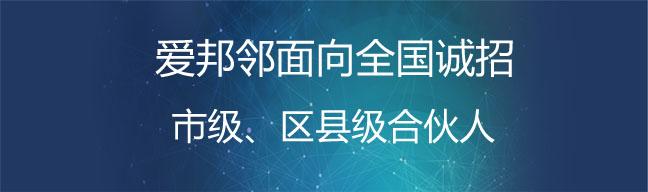 爱邦邻面向全国诚招

市级、区县级合伙人